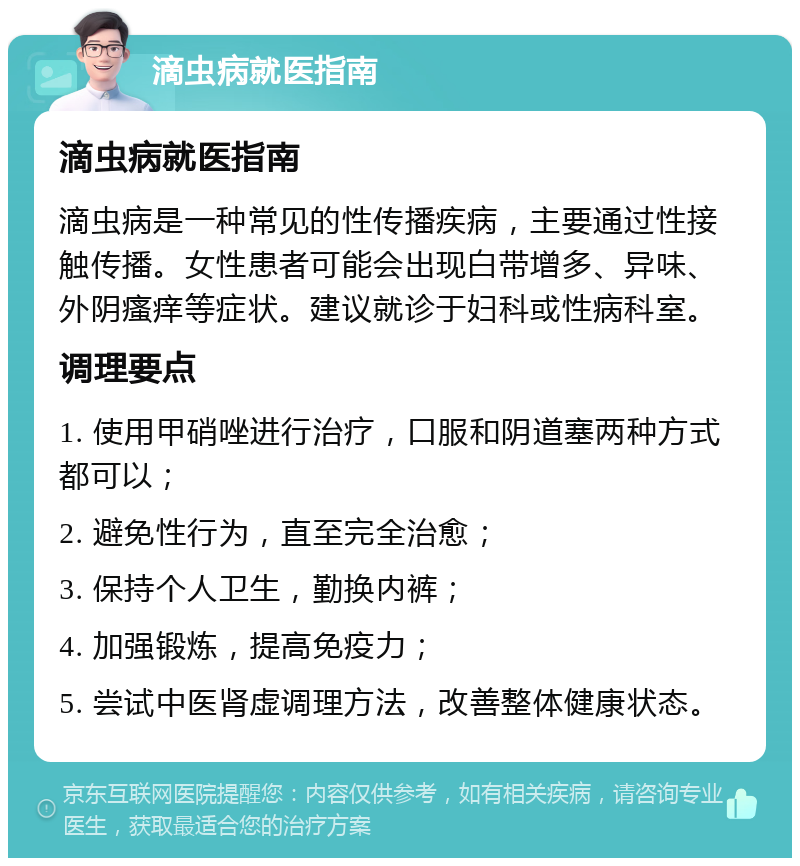 滴虫病就医指南

滴虫病就医指南

滴虫病是一种常见的性传播疾病，主要通过性接触传播。女性患者可能会出现白带增多、异味、外阴瘙痒等症状。建议就诊于妇科或性病科室。

调理要点

1. 使用甲硝唑进行治疗，口服和阴道塞两种方式都可以；

2. 避免性行为，直至完全治愈；

3. 保持个人卫生，勤换内裤；

4. 加强锻炼，提高免疫力；

5. 尝试中医肾虚调理方法，改善整体健康状态。

京东互联网医院提醒您：内容仅供参考，如有相关疾病，请咨询专业医生，获取最适合您的治疗方案